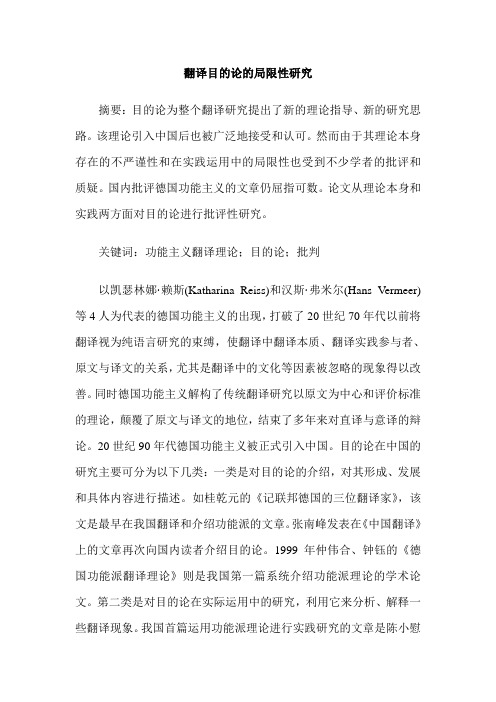 翻译目的论的局限性研究

摘要：目的论为整个翻译研究提出了新的理论指导、新的研究思路。该理论引入中国后也被广泛地接受和认可。然而由于其理论本身存在的不严谨性和在实践运用中的局限性也受到不少学者的批评和质疑。国内批评德国功能主义的文章仍屈指可数。论文从理论本身和实践两方面对目的论进行批评性研究。

关键词：功能主义翻译理论；目的论；批判

以凯瑟林娜·赖斯(Katharina Reiss)和汉斯·弗米尔(Hans Vermeer)等4人为代表的德国功能主义的出现，打破了20世纪70年代以前将翻译视为纯语言研究的束缚，使翻译中翻译本质、翻译实践参与者、原文与译文的关系，尤其是翻译中的文化等因素被忽略的现象得以改善。同时德国功能主义解构了传统翻译研究以原文为中心和评价标准的理论，颠覆了原文与译文的地位，结束了多年来对直译与意译的辩论。20世纪90年代德国功能主义被正式引入中国。目的论在中国的研究主要可分为以下几类：一类是对目的论的介绍，对其形成、发展和具体内容进行描述。如桂乾元的《记联邦德国的三位翻译家》，该文是最早在我国翻译和介绍功能派的文章。张南峰发表在《中国翻译》上的文章再次向国内读者介绍目的论。1999年仲伟合、钟钰的《德国功能派翻译理论》则是我国第一篇系统介绍功能派理论的学术论文。第二类是对目的论在实际运用中的研究，利用它来分析、解释一些翻译现象。我国首篇运用功能派理论进行实践研究的文章是陈小慰